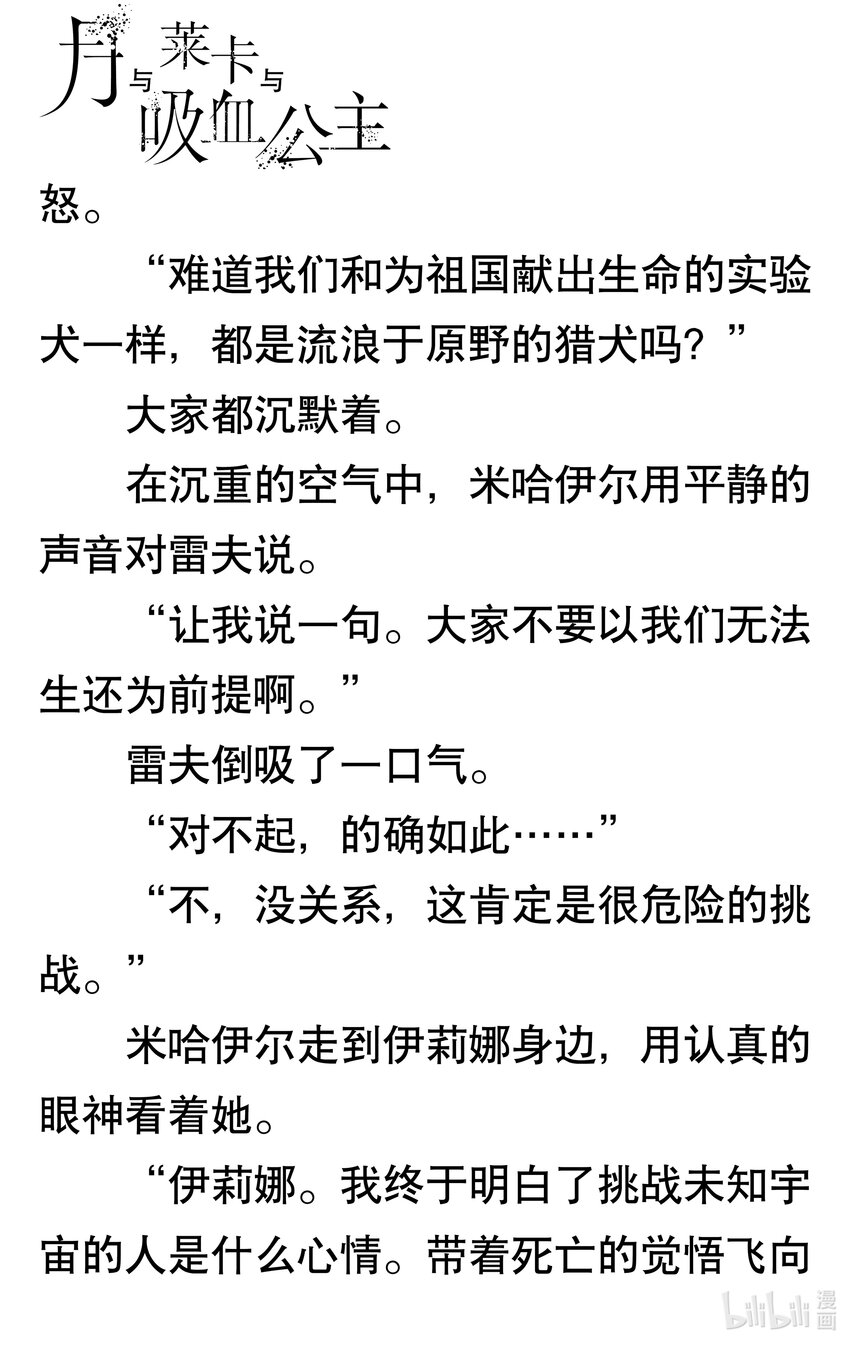 月与莱卡与吸血公主

怒。

“难道我们和为祖国献出生命的实验犬一样，都是流浪于原野的猎犬吗？”

大家都沉默着。

在沉重的空气中，米哈伊尔用平静的声音对雷夫说。

“让我说一句。大家不要以我们无法生还为前提啊。”

雷夫倒吸了一口气。

“对不起，的确如此……”

“不，没关系，这肯定是很危险的挑战。”

米哈伊尔走到伊莉娜身边，用认真的眼神看着她。

“伊莉娜。我终于明白了挑战未知宇宙的人是什么心情。带着死亡的觉悟飞向

bilibili漫画